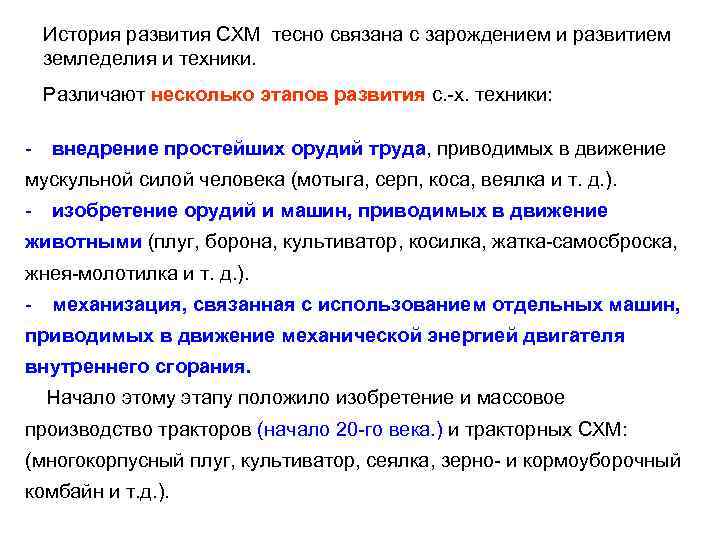 История развития СХМ тесно связана с зарождением и развитием земледелия и техники.

Различают несколько этапов развития с.-х. техники:

- внедрение простейших орудий труда, приводимых в движение мускульной силой человека (мотыга, серп, коса, веялка и т. д.).
- изобретение орудий и машин, приводимых в движение животными (плуг, борона, культиватор, косилка, жатка-самосброска, жнея-молотилка и т. д.).
- механизация, связанная с использованием отдельных машин, приводимых в движение механической энергией двигателя внутреннего сгорания.

Начало этому этапу положило изобретение и массовое производство тракторов (начало 20-го века.) и тракторных СХМ: (многокорпусный плуг, культиватор, сеялка, зерно- и кормоуборочный комбайн и т.д.).